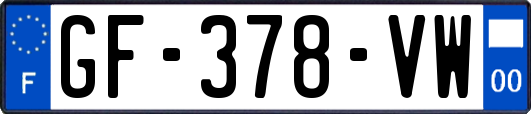 F
GF-378-VW
00